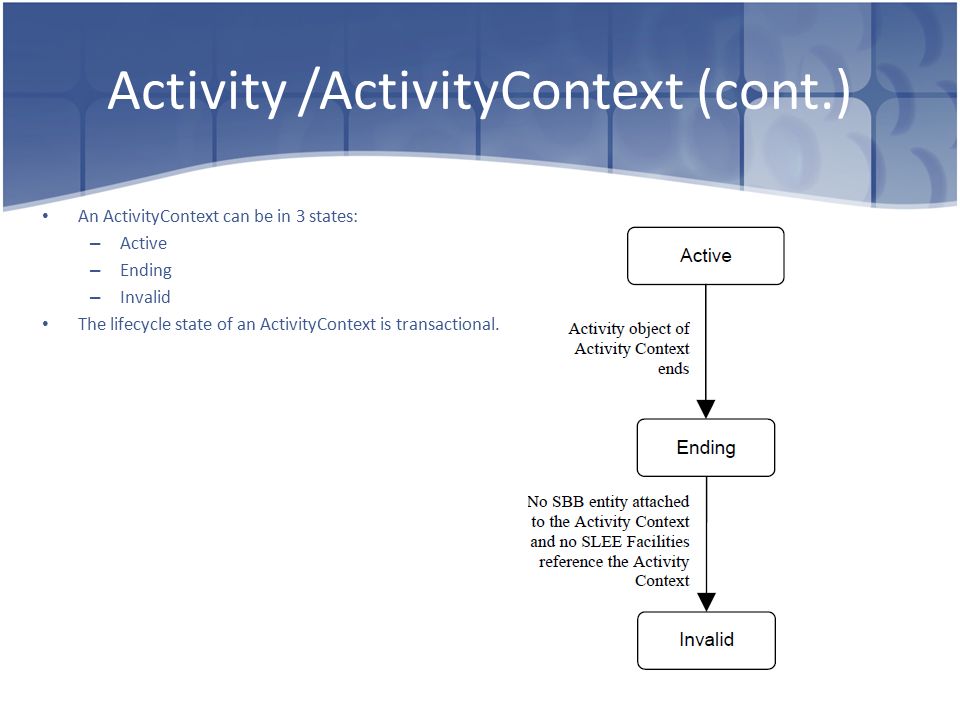 Activity /ActivityContext (cont.)

• An ActivityContext can be in 3 states:
  – Active
  – Ending
  – Invalid
• The lifecycle state of an ActivityContext is transactional.

Active

Activity object of Activity Context ends

Ending

No SBB entity attached to the Activity Context and no SLEE Facilities reference the Activity Context

Invalid